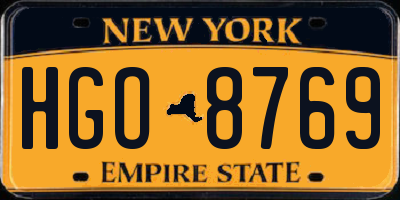 NEW YORK

HGO 8769

EMPIRE STATE